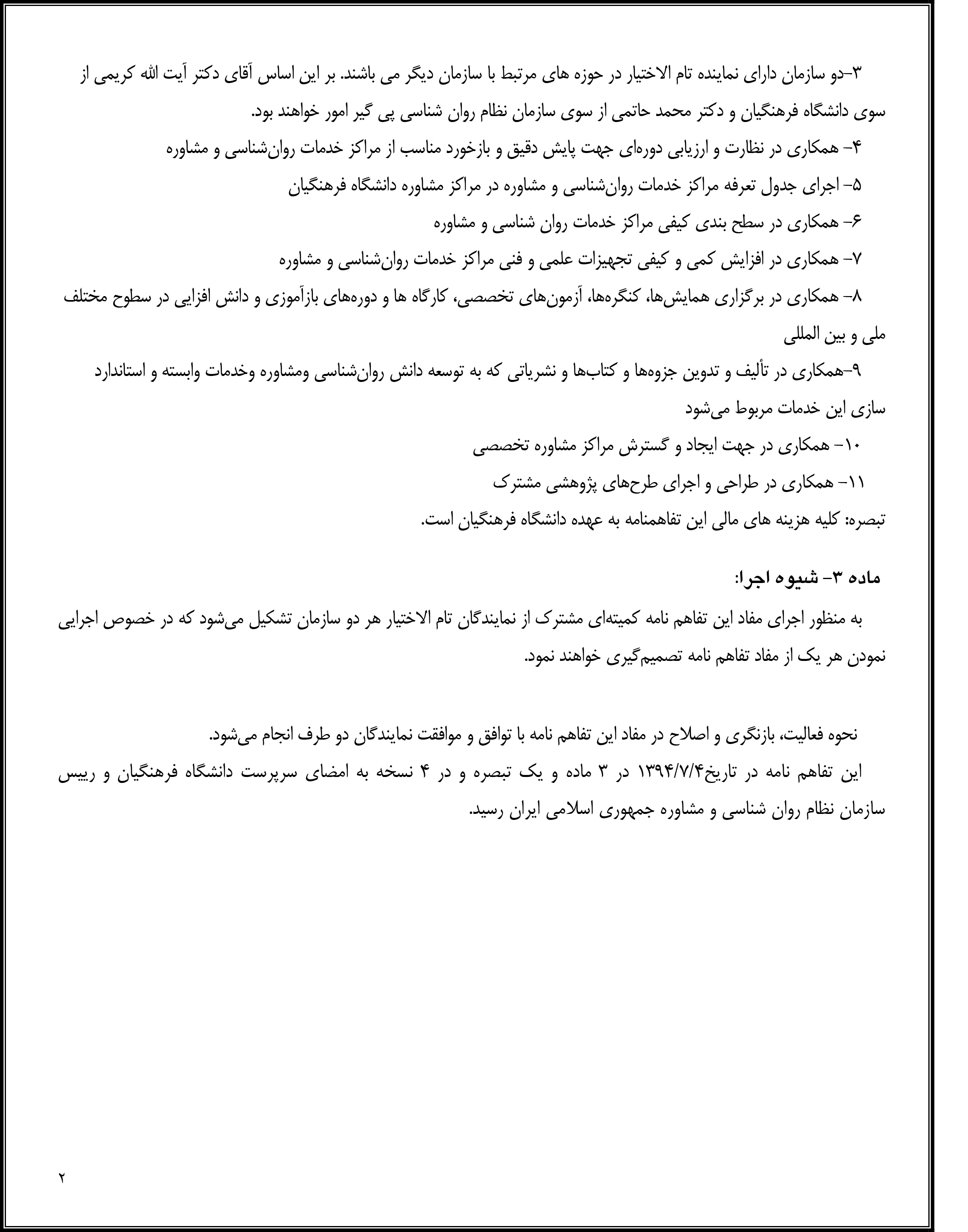 ۳-دو سازمان دارای نماینده تام الاختیار در حوزه های مرتبط با سازمان دیگر می باشند. بر این اساس آقای دکتر آیت الله کریمی از سوی دانشگاه فرهنگیان و دکتر محمد حاتمی از سوی سازمان نظام روان شناسی پی گیر امور خواهند بود.

۴- همکاری در نظارت و ارزیابی دوره‌ای جهت پایش دقیق و بازخورد مناسب از مراکز خدمات روان‌شناسی و مشاوره

۵- اجرای جدول تعرفه مراکز خدمات روان‌شناسی و مشاوره در مراکز مشاوره دانشگاه فرهنگیان

۶- همکاری در سطح بندی کیفی مراکز خدمات روان شناسی و مشاوره

۷- همکاری در افزایش کمی و کیفی تجهیزات علمی و فنی مراکز خدمات روان‌شناسی و مشاوره

۸- همکاری در برگزاری همایش‌ها، کنگره‌ها، آزمون‌های تخصصی، کارگاه ها و دوره‌های بازآموزی و دانش افزایی در سطوح مختلف ملی و بین المللی

۹-همکاری در تألیف و تدوین جزوه‌ها و کتاب‌ها و نشریاتی که به توسعه دانش روان‌شناسی ومشاوره وخدمات وابسته و استاندارد سازی این خدمات مربوط می‌شود

۱۰- همکاری در جهت ایجاد و گسترش مراکز مشاوره تخصصی

۱۱- همکاری در طراحی و اجرای طرح‌های پژوهشی مشترک

تبصره: کلیه هزینه های مالی این تفاهمنامه به عهده دانشگاه فرهنگیان است.

ماده ۳- شیوه اجرا:

به منظور اجرای مفاد این تفاهم نامه کمیته‌ای مشترک از نمایندگان تام الاختیار هر دو سازمان تشکیل می‌شود که در خصوص اجرایی نمودن هر یک از مفاد تفاهم نامه تصمیم‌گیری خواهند نمود.

نحوه فعالیت، بازنگری و اصلاح در مفاد این تفاهم نامه با توافق و موافقت نمایندگان دو طرف انجام می‌شود.

این تفاهم نامه در تاریخ۱۳۹۴/۷/۴ در ۳ ماده و یک تبصره و در ۴ نسخه به امضای سرپرست دانشگاه فرهنگیان و رییس سازمان نظام روان شناسی و مشاوره جمهوری اسلامی ایران رسید.

۲